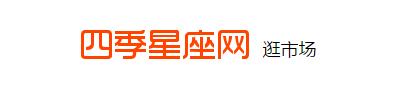 四季星座网 逛市场